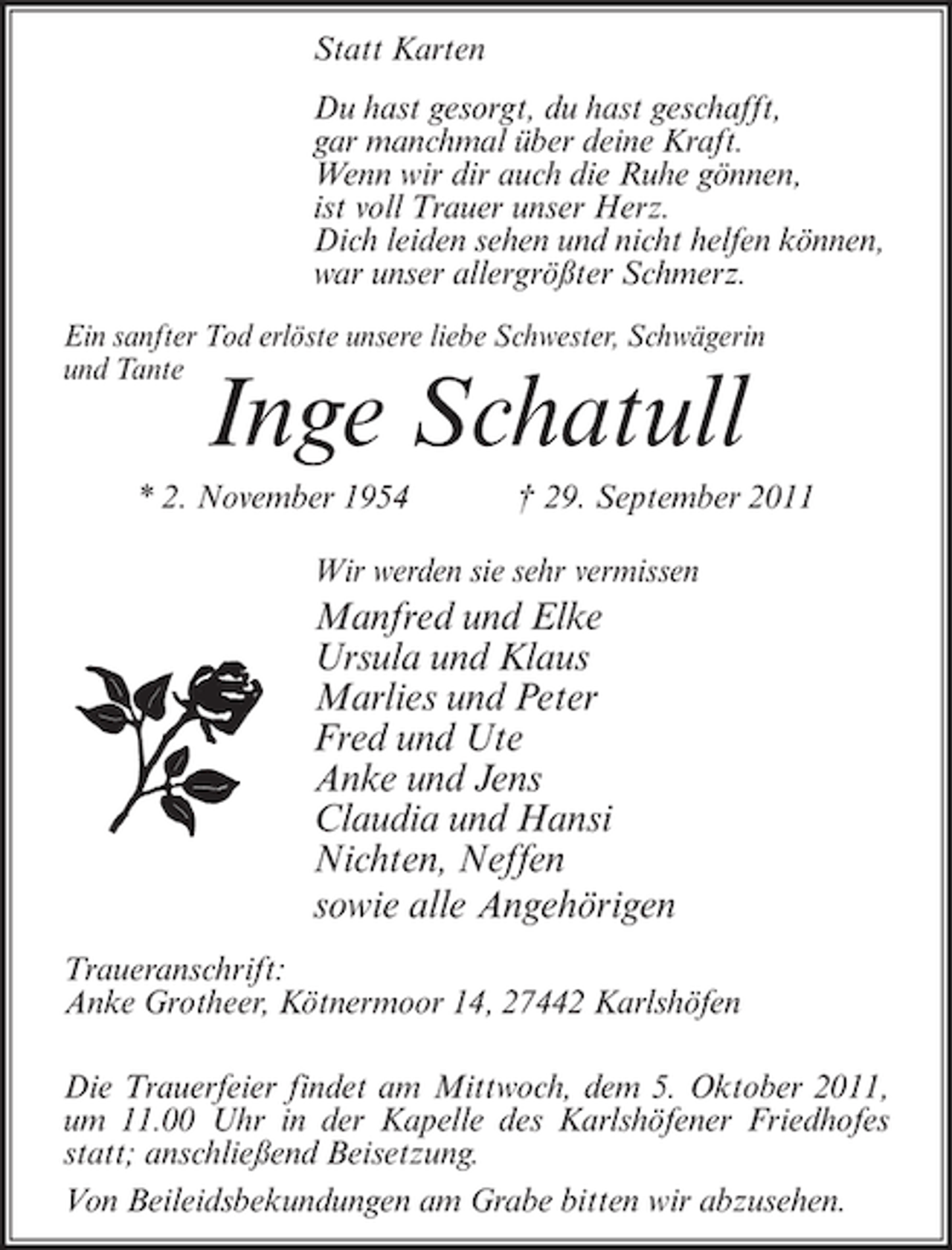 Statt Karten

Du hast gesorgt, du hast geschafft,
gar manchmal über deine Kraft.
Wenn wir dir auch die Ruhe gönnen,
ist voll Trauer unser Herz.
Dich leiden sehen und nicht helfen können,
war unser allergrößter Schmerz.

Ein sanfter Tod erlöste unsere liebe Schwester, Schwägerin und Tante

Inge Schatull

* 2. November 1954 † 29. September 2011

Wir werden sie sehr vermissen

Manfred und Elke
Ursula und Klaus
Marlies und Peter
Fred und Ute
Anke und Jens
Claudia und Hansi
Nichten, Neffen
sowie alle Angehörigen

Traueranschrift:
Anke Grotheer, Kötnermoor 14, 27442 Karlshöfen

Die Trauerfeier findet am Mittwoch, dem 5. Oktober 2011, um 11.00 Uhr in der Kapelle des Karlshöfener Friedhofes statt; anschließend Beisetzung.

Von Beileidsbekundungen am Grabe bitten wir abzusehen.